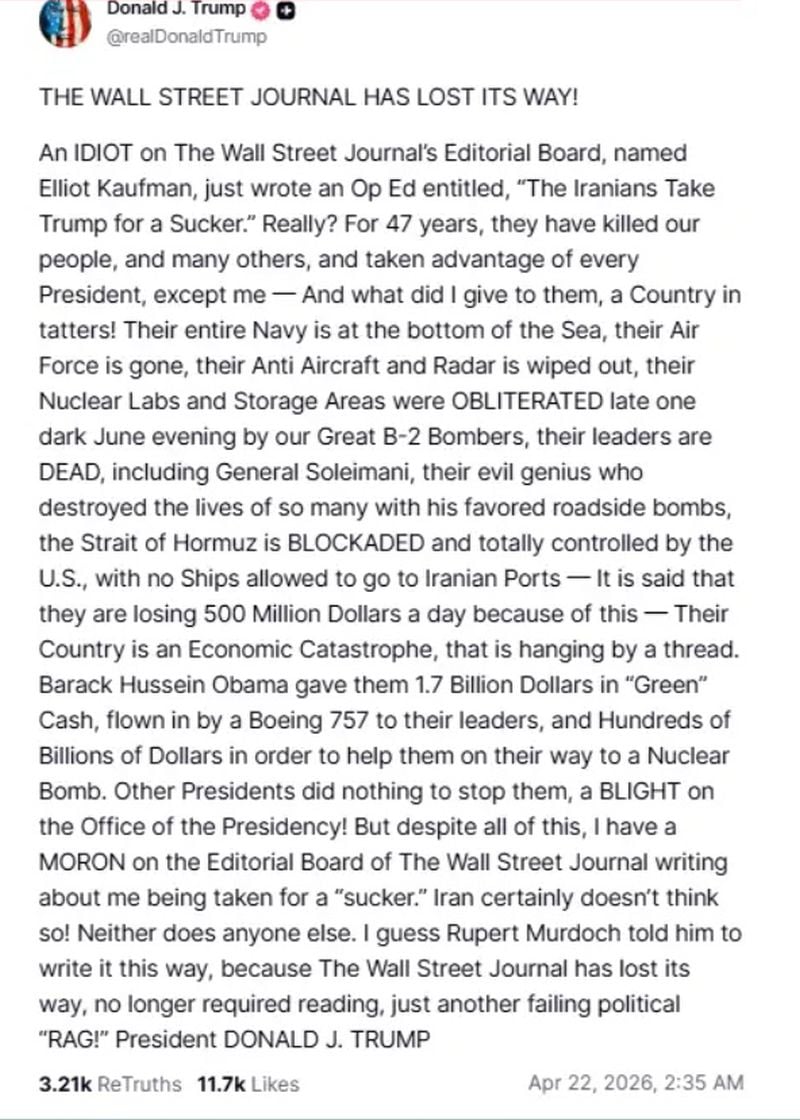 Donald J. Trump
@realDonaldTrump

THE WALL STREET JOURNAL HAS LOST ITS WAY!

An IDIOT on The Wall Street Journal's Editorial Board, named Elliot Kaufman, just wrote an Op Ed entitled, "The Iranians Take Trump for a Sucker." Really? For 47 years, they have killed our people, and many others, and taken advantage of every President, except me — And what did I give to them, a Country in tatters! Their entire Navy is at the bottom of the Sea, their Air Force is gone, their Anti Aircraft and Radar is wiped out, their Nuclear Labs and Storage Areas were OBLITERATED late one dark June evening by our Great B-2 Bombers, their leaders are DEAD, including General Soleimani, their evil genius who destroyed the lives of so many with his favored roadside bombs, the Strait of Hormuz is BLOCKADED and totally controlled by the U.S., with no Ships allowed to go to Iranian Ports — It is said that they are losing 500 Million Dollars a day because of this — Their Country is an Economic Catastrophe, that is hanging by a thread. Barack Hussein Obama gave them 1.7 Billion Dollars in "Green" Cash, flown in by a Boeing 757 to their leaders, and Hundreds of Billions of Dollars in order to help them on their way to a Nuclear Bomb. Other Presidents did nothing to stop them, a BLIGHT on the Office of the Presidency! But despite all of this, I have a MORON on the Editorial Board of The Wall Street Journal writing about me being taken for a "sucker." Iran certainly doesn't think so! Neither does anyone else. I guess Rupert Murdoch told him to write it this way, because The Wall Street Journal has lost its way, no longer required reading, just another failing political "RAG!" President DONALD J. TRUMP

3.21k ReTruths 11.7k Likes Apr 22, 2026, 2:35 AM